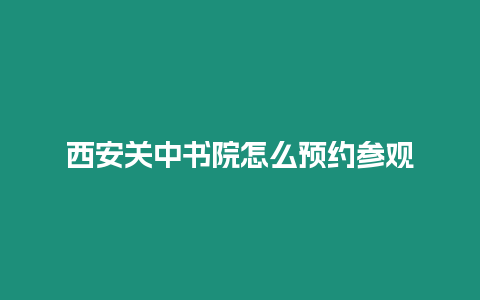 西安关中书院怎么预约参观